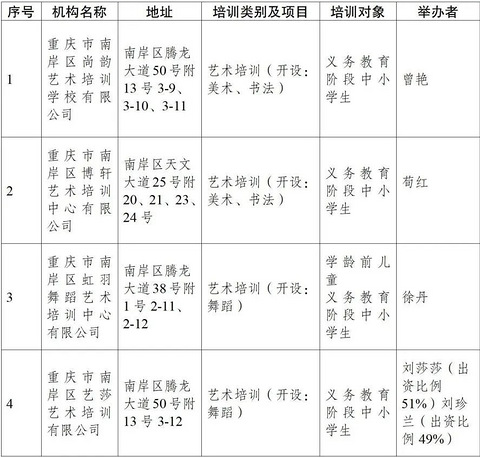 | 序号 | 机构名称 | 地址 | 培训类别及项目 | 培训对象 | 举办者 |
|---|---|---|---|---|---|
| 1 | 重庆市南岸区尚韵艺术培训学校有限公司 | 南岸区腾龙大道50号附13号3-9、3-10、3-11 | 艺术培训（开设：美术、书法） | 义务教育阶段中小学生 | 曾艳 |
| 2 | 重庆市南岸区博轩艺术培训中心有限公司 | 南岸区天文大道25号附20、21、23、24号 | 艺术培训（开设：美术、书法） | 义务教育阶段中小学生 | 荀红 |
| 3 | 重庆市南岸区虹羽舞蹈艺术培训中心有限公司 | 南岸区腾龙大道38号附1号2-11、2-12 | 艺术培训（开设：舞蹈） | 学龄前儿童 义务教育阶段中小学生 | 徐丹 |
| 4 | 重庆市南岸区艺莎艺术培训有限公司 | 南岸区腾龙大道50号附13号3-12 | 艺术培训（开设：舞蹈） | 义务教育阶段中小学生 | 刘莎莎（出资比例51%）刘珍兰（出资比例49%） |